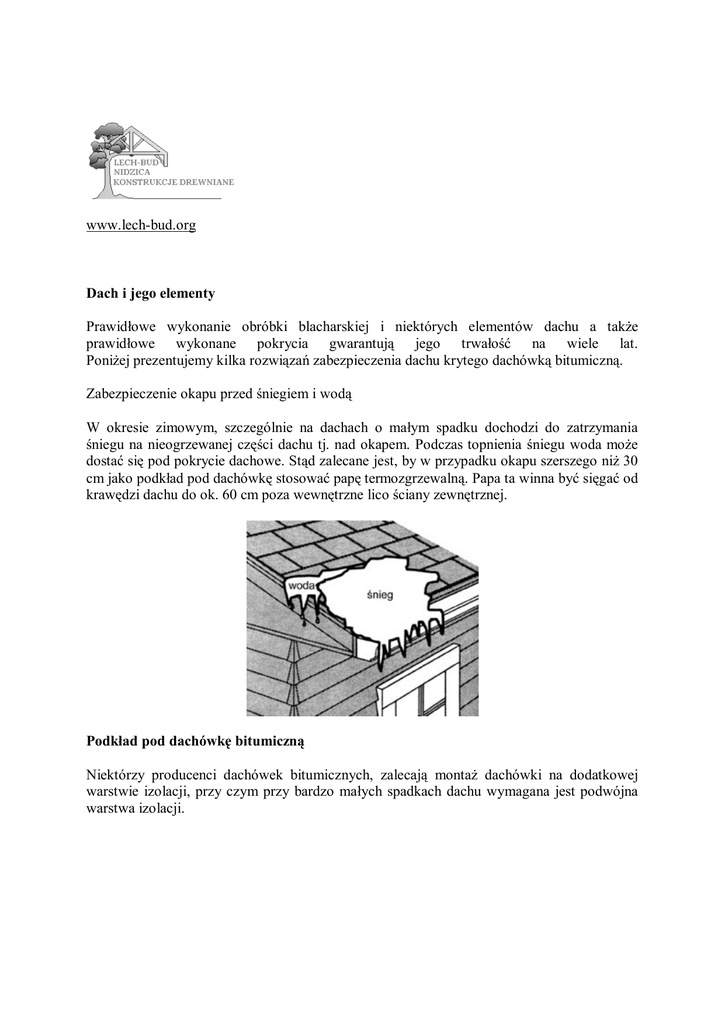 LECH-BUD
NIDZICA
KONSTRUKCJE DREWNIANE

www.lech-bud.org

Dach i jego elementy

Prawidłowe wykonanie obróbki blacharskiej i niektórych elementów dachu a także prawidłowe wykonane pokrycia gwarantują jego trwałość na wiele lat. Poniżej prezentujemy kilka rozwiązań zabezpieczenia dachu krytego dachówką bitumiczną.

Zabezpieczenie okapu przed śniegiem i wodą

W okresie zimowym, szczególnie na dachach o małym spadku dochodzi do zatrzymania śniegu na nieogrzewanej części dachu tj. nad okapem. Podczas topnienia śniegu woda może dostać się pod pokrycie dachowe. Stąd zalecane jest, by w przypadku okapu szerszego niż 30 cm jako podkład pod dachówkę stosować papę termozgrzewalną. Papa ta winna być sięgać od krawędzi dachu do ok. 60 cm poza wewnętrzne lico ściany zewnętrznej.

woda
śnieg

Podkład pod dachówkę bitumiczną

Niektórzy producenci dachówek bitumicznych, zalecają montaż dachówki na dodatkowej warstwie izolacji, przy czym przy bardzo małych spadkach dachu wymagana jest podwójna warstwa izolacji.